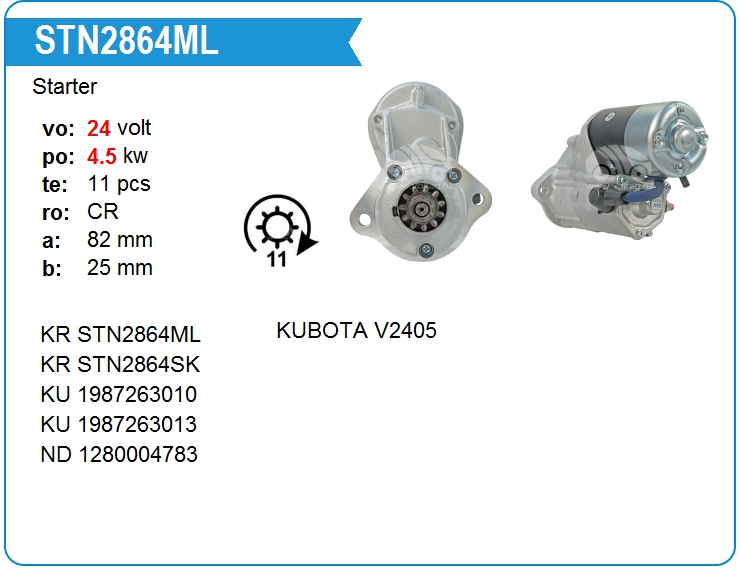 STN2864ML

Starter

vo: 24 volt
po: 4.5 kw
te: 11 pcs
ro: CR
a: 82 mm
b: 25 mm

11

KR STN2864ML
KR STN2864SK
KU 1987263010
KU 1987263013
ND 1280004783

KUBOTA V2405